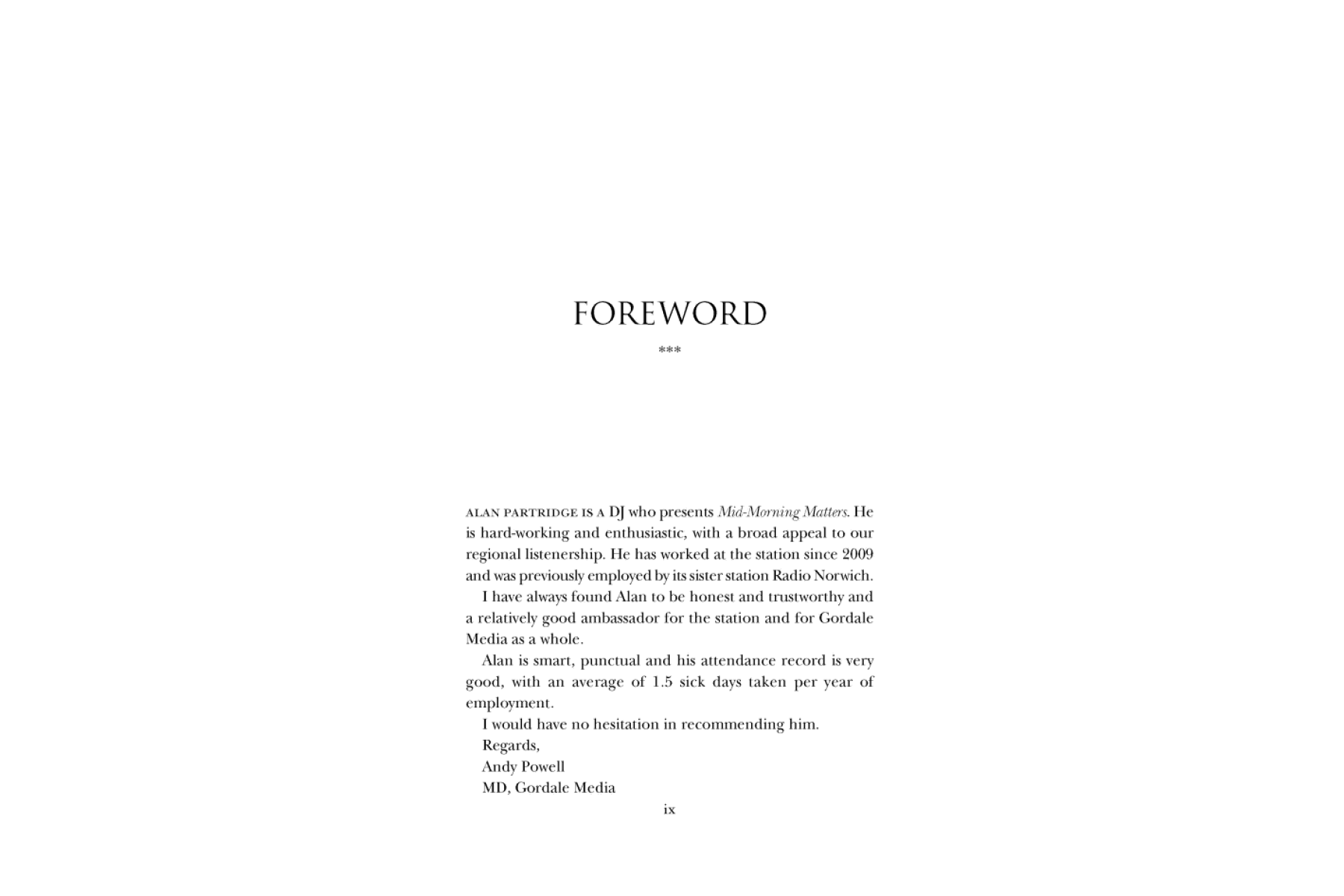 FOREWORD

***

ALAN PARTRIDGE IS A DJ who presents Mid-Morning Matters. He is hard-working and enthusiastic, with a broad appeal to our regional listenership. He has worked at the station since 2009 and was previously employed by its sister station Radio Norwich.

I have always found Alan to be honest and trustworthy and a relatively good ambassador for the station and for Gordale Media as a whole.

Alan is smart, punctual and his attendance record is very good, with an average of 1.5 sick days taken per year of employment.

I would have no hesitation in recommending him.

Regards,

Andy Powell

MD, Gordale Media

ix